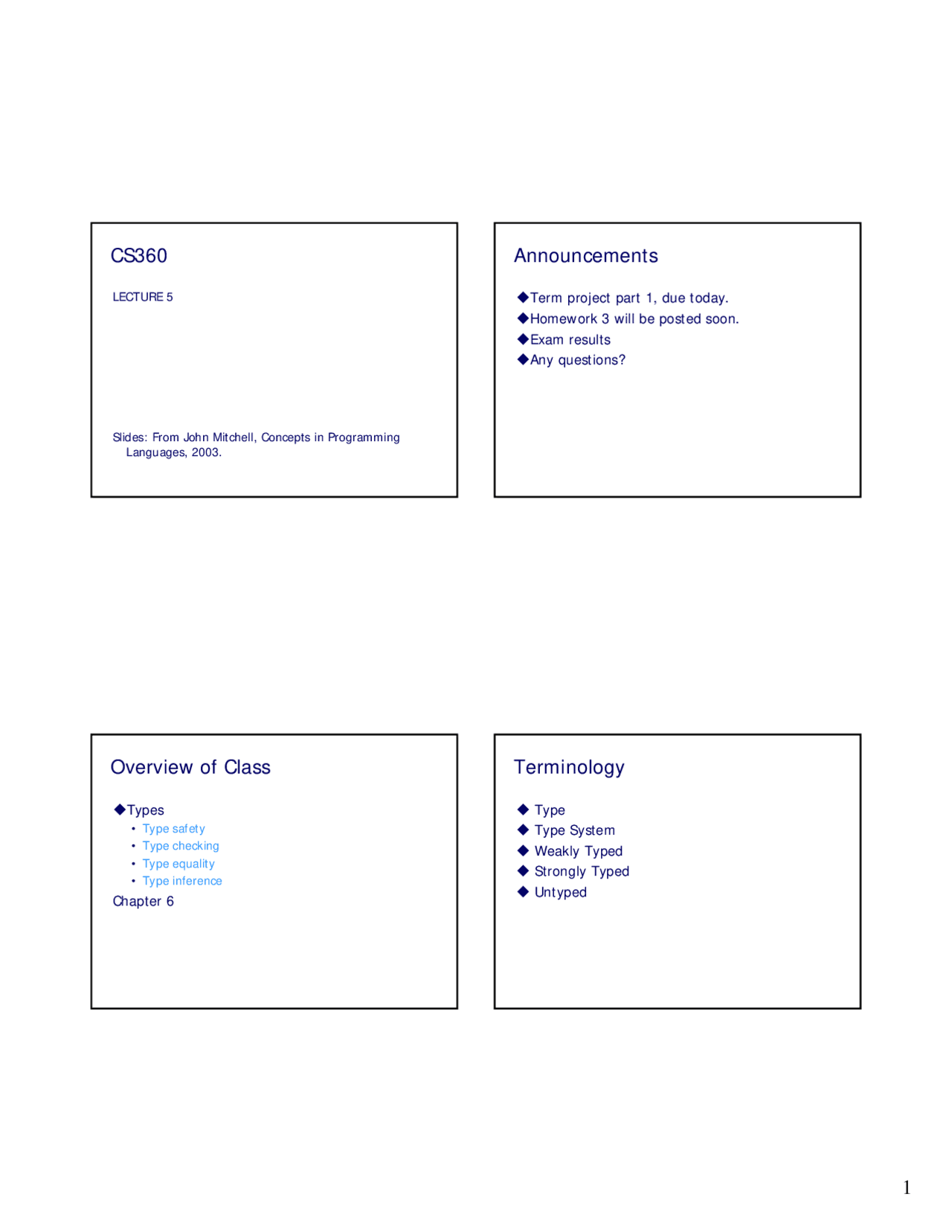 CS360

LECTURE 5

Slides: From John Mitchell, Concepts in Programming Languages, 2003.

Announcements

◆Term project part 1, due today.
◆Homework 3 will be posted soon.
◆Exam results
◆Any questions?

Overview of Class

◆Types
• Type safety
• Type checking
• Type equality
• Type inference
Chapter 6

Terminology

◆ Type
◆ Type System
◆ Weakly Typed
◆ Strongly Typed
◆ Untyped

1